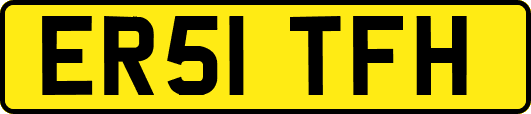 ER51 TFH